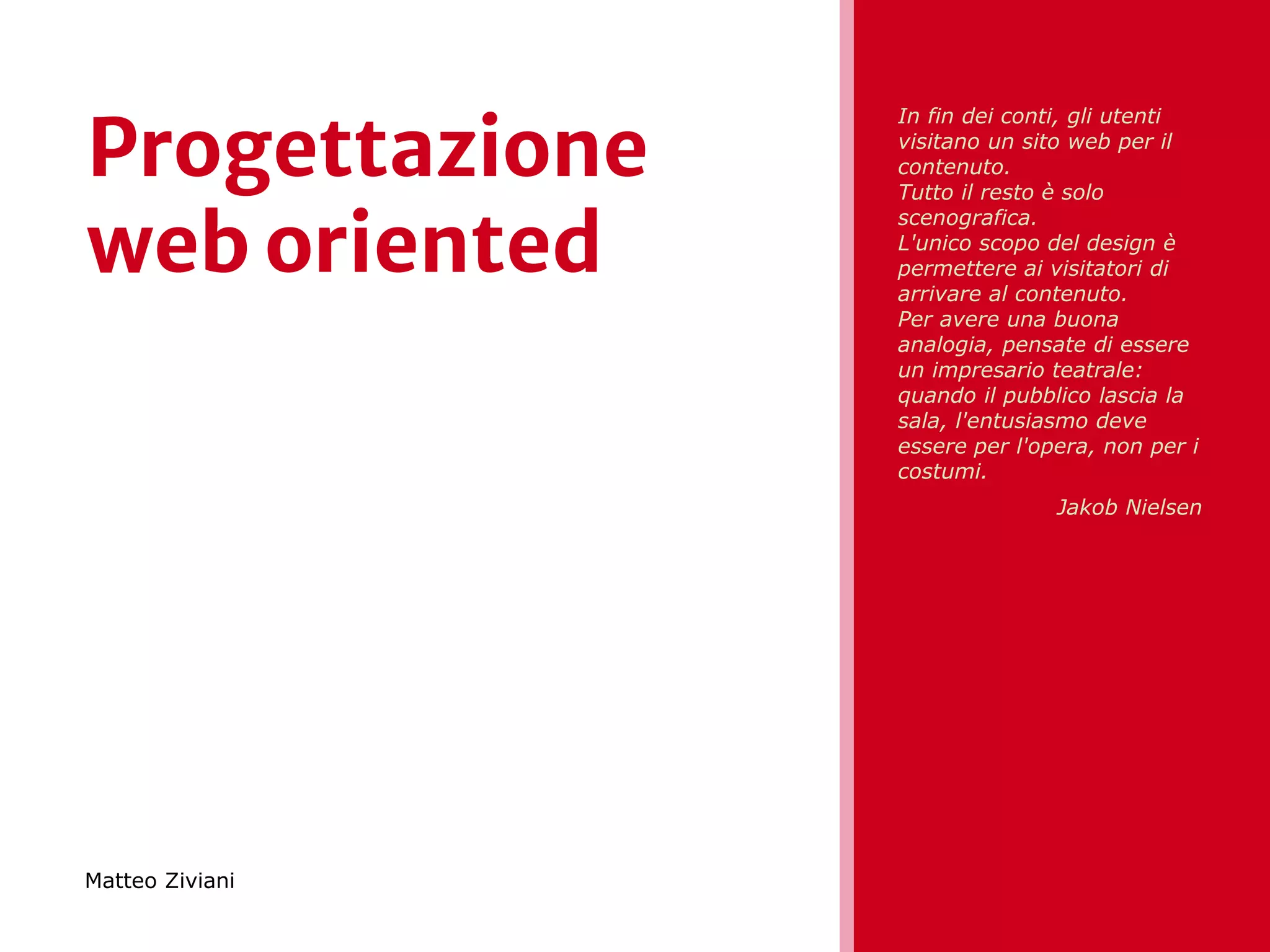 Progettazione web oriented

Matteo Ziviani

In fin dei conti, gli utenti visitano un sito web per il contenuto.
Tutto il resto è solo scenografica.
L'unico scopo del design è permettere ai visitatori di arrivare al contenuto.
Per avere una buona analogia, pensate di essere un impresario teatrale: quando il pubblico lascia la sala, l'entusiasmo deve essere per l'opera, non per i costumi.

Jakob Nielsen